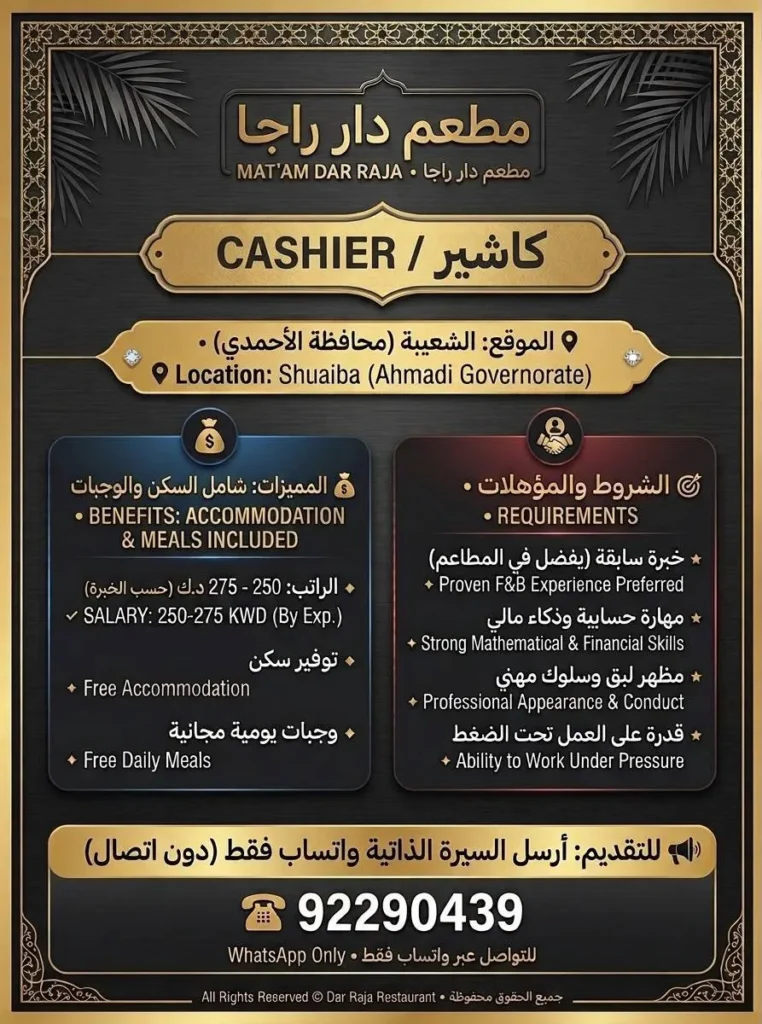 مطعم دار راجا
MAT'AM DAR RAJA • مطعم دار راجا

CASHIER / كاشير

الموقع: الشعيبة (محافظة الأحمدي) •
Location: Shuaiba (Ahmadi Governorate)

الشروط والمؤهلات •
• REQUIREMENTS

خبرة سابقة (يفضل في المطاعم)
Proven F&B Experience Preferred
مهارة حسابية وذكاء مالي
Strong Mathematical & Financial Skills
مظهر لبق وسلوك مهني
Professional Appearance & Conduct
قدرة على العمل تحت الضغط
Ability to Work Under Pressure

المميزات: شامل السكن والوجبات
• BENEFITS: ACCOMMODATION & MEALS INCLUDED

الراتب: 250 - 275 د.ك (حسب الخبرة)
SALARY: 250-275 KWD (By Exp.)
توفير سكن
Free Accommodation
وجبات يومية مجانية
Free Daily Meals

للتقديم: أرسل السيرة الذاتية واتساب فقط (دون اتصال)

92290439

WhatsApp Only • للتواصل عبر واتساب فقط

All Rights Reserved © Dar Raja Restaurant • جميع الحقوق محفوظة